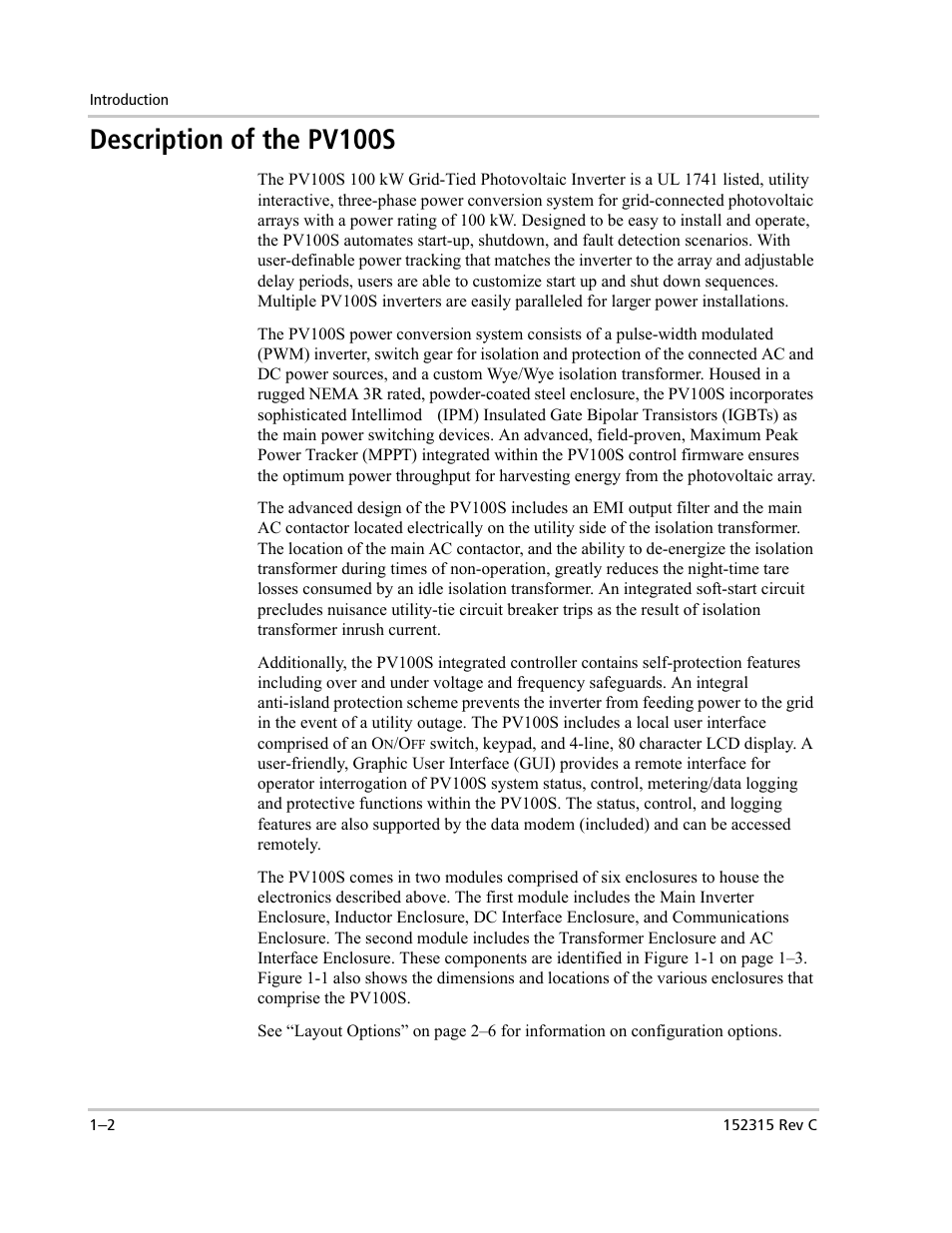 Introduction

Description of the PV100S

The PV100S 100 kW Grid-Tied Photovoltaic Inverter is a UL 1741 listed, utility interactive, three-phase power conversion system for grid-connected photovoltaic arrays with a power rating of 100 kW. Designed to be easy to install and operate, the PV100S automates start-up, shutdown, and fault detection scenarios. With user-definable power tracking that matches the inverter to the array and adjustable delay periods, users are able to customize start up and shut down sequences. Multiple PV100S inverters are easily paralleled for larger power installations.

The PV100S power conversion system consists of a pulse-width modulated (PWM) inverter, switch gear for isolation and protection of the connected AC and DC power sources, and a custom Wye/Wye isolation transformer. Housed in a rugged NEMA 3R rated, powder-coated steel enclosure, the PV100S incorporates sophisticated Intellimod (IPM) Insulated Gate Bipolar Transistors (IGBTs) as the main power switching devices. An advanced, field-proven, Maximum Peak Power Tracker (MPPT) integrated within the PV100S control firmware ensures the optimum power throughput for harvesting energy from the photovoltaic array.

The advanced design of the PV100S includes an EMI output filter and the main AC contactor located electrically on the utility side of the isolation transformer. The location of the main AC contactor, and the ability to de-energize the isolation transformer during times of non-operation, greatly reduces the night-time tare losses consumed by an idle isolation transformer. An integrated soft-start circuit precludes nuisance utility-tie circuit breaker trips as the result of isolation transformer inrush current.

Additionally, the PV100S integrated controller contains self-protection features including over and under voltage and frequency safeguards. An integral anti-island protection scheme prevents the inverter from feeding power to the grid in the event of a utility outage. The PV100S includes a local user interface comprised of an ON/OFF switch, keypad, and 4-line, 80 character LCD display. A user-friendly, Graphic User Interface (GUI) provides a remote interface for operator interrogation of PV100S system status, control, metering/data logging and protective functions within the PV100S. The status, control, and logging features are also supported by the data modem (included) and can be accessed remotely.

The PV100S comes in two modules comprised of six enclosures to house the electronics described above. The first module includes the Main Inverter Enclosure, Inductor Enclosure, DC Interface Enclosure, and Communications Enclosure. The second module includes the Transformer Enclosure and AC Interface Enclosure. These components are identified in Figure 1-1 on page 1–3. Figure 1-1 also shows the dimensions and locations of the various enclosures that comprise the PV100S.

See “Layout Options” on page 2–6 for information on configuration options.

1–2

152315 Rev C